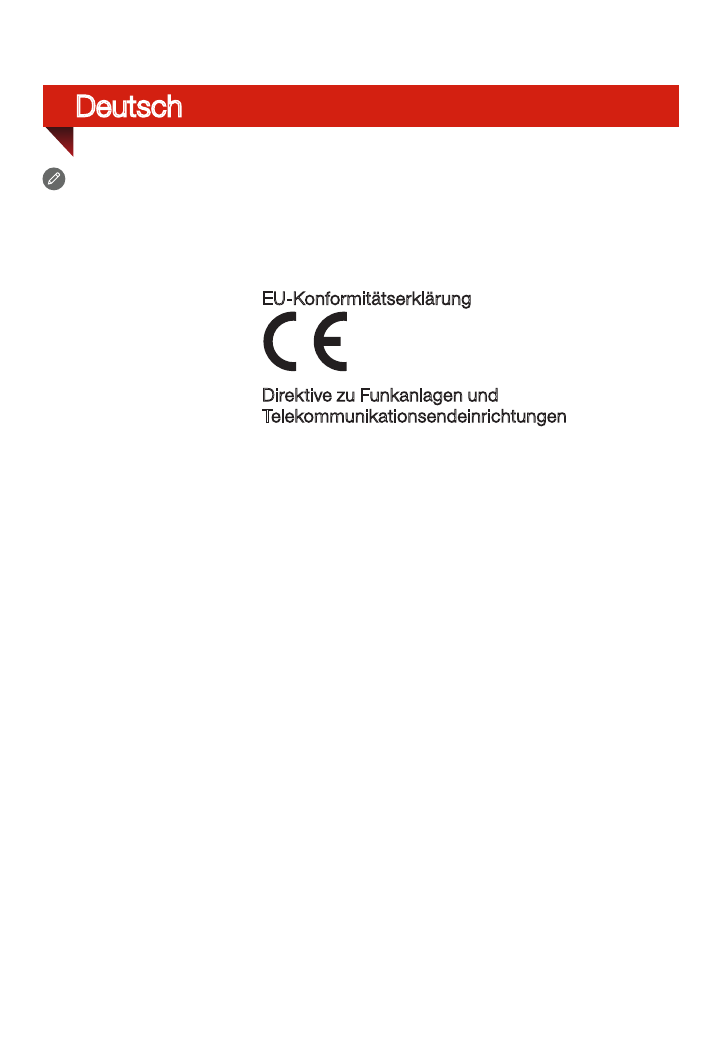 Deutsch

EU-Konformitätserklärung

CE

Direktive zu Funkanlagen und Telekommunikationsendeinrichtungen